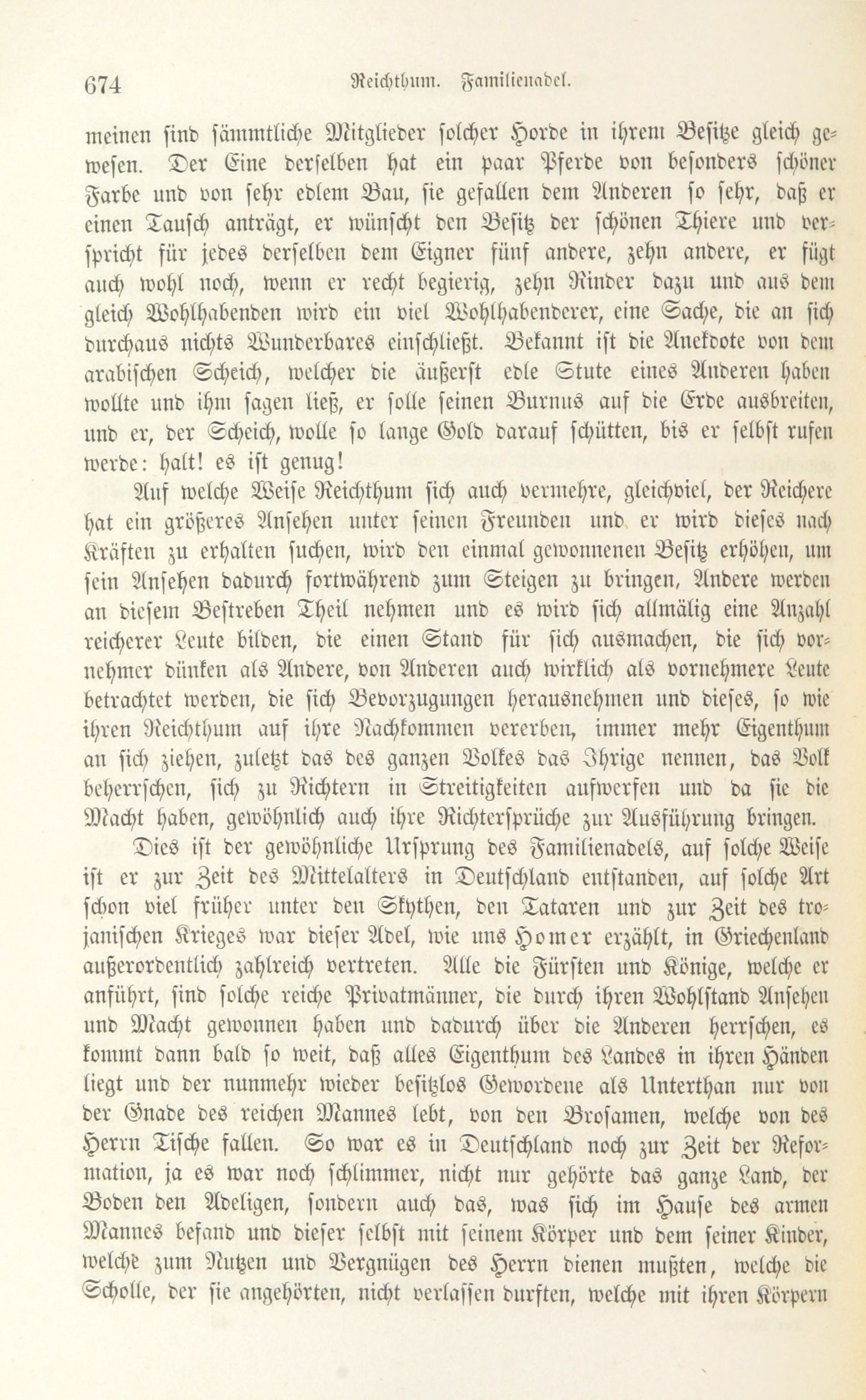 674 Reichthum. Familienadel.

meinen sind sämmtliche Mitglieder solcher Horde in ihrem Besitze gleich gewesen. Der Eine derselben hat ein paar Pferde von besonders schöner Farbe und von sehr edlem Bau, sie gefallen dem Anderen so sehr, daß er einen Tausch anträgt, er wünscht den Besitz der schönen Thiere und verspricht für jedes derselben dem Eigner fünf andere, zehn andere, er fügt auch wohl noch, wenn er recht begierig, zehn Rinder dazu und aus dem gleich Wohlhabenden wird ein viel Wohlhabenderer, eine Sache, die an sich durchaus nichts Wunderbares einschließt. Bekannt ist die Anekdote von dem arabischen Scheich, welcher die äußerst edle Stute eines Anderen haben wollte und ihm sagen ließ, er solle seinen Burnus auf die Erde ausbreiten, und er, der Scheich, wolle so lange Gold darauf schütten, bis er selbst rufen werde: halt! es ist genug!

Auf welche Weise Reichthum sich auch vermehre, gleichviel, der Reichere hat ein größeres Ansehen unter seinen Freunden und er wird dieses nach Kräften zu erhalten suchen, wird den einmal gewonnenen Besitz erhöhen, um sein Ansehen dadurch fortwährend zum Steigen zu bringen, Andere werden an diesem Bestreben Theil nehmen und es wird sich allmälig eine Anzahl reicherer Leute bilden, die einen Stand für sich ausmachen, die sich vornehmer dünken als Andere, von Anderen auch wirklich als vornehmere Leute betrachtet werden, die sich Bevorzugungen herausnehmen und dieses, so wie ihren Reichthum auf ihre Nachkommen vererben, immer mehr Eigenthum an sich ziehen, zuletzt das des ganzen Volkes das Ihrige nennen, das Volk beherrschen, sich zu Richtern in Streitigkeiten aufwerfen und da sie die Macht haben, gewöhnlich auch ihre Richtersprüche zur Ausführung bringen.

Dies ist der gewöhnliche Ursprung des Familienadels, auf solche Weise ist er zur Zeit des Mittelalters in Deutschland entstanden, auf solche Art schon viel früher unter den Skythen, den Tataren und zur Zeit des trojanischen Krieges war dieser Adel, wie uns Homer erzählt, in Griechenland außerordentlich zahlreich vertreten. Alle die Fürsten und Könige, welche er anführt, sind solche reiche Privatmänner, die durch ihren Wohlstand Ansehen und Macht gewonnen haben und dadurch über die Anderen herrschen, es kommt dann bald so weit, daß alles Eigenthum des Landes in ihren Händen liegt und der nunmehr wieder besitzlos Gewordene als Unterthan nur von der Gnade des reichen Mannes lebt, von den Brosamen, welche von des Herrn Tische fallen. So war es in Deutschland noch zur Zeit der Reformation, ja es war noch schlimmer, nicht nur gehörte das ganze Land, der Boden den Adeligen, sondern auch das, was sich im Hause des armen Mannes befand und dieser selbst mit seinem Körper und dem seiner Kinder, welche zum Nutzen und Vergnügen des Herrn dienen mußten, welche die Scholle, der sie angehörten, nicht verlassen durften, welche mit ihren Körpern